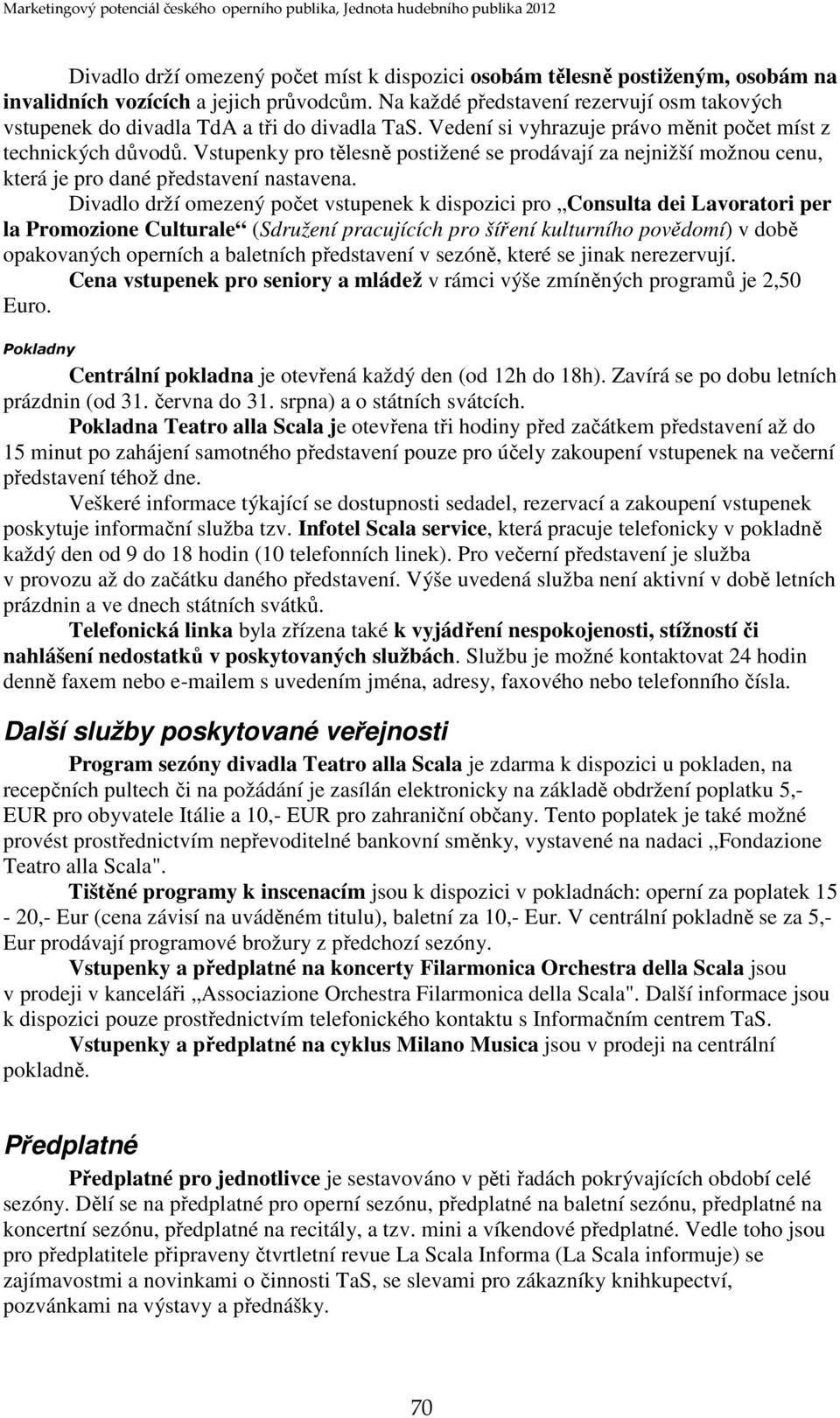 Marketingový potenciál českého operního publika, Jednota hudebního publika 2012

Divadlo drží omezený počet míst k dispozici osobám tělesně postiženým, osobám na invalidních vozících a jejich průvodcům. Na každé představení rezervují osm takových vstupenek do divadla TdA a tři do divadla TaS. Vedení si vyhrazuje právo měnit počet míst z technických důvodů. Vstupenky pro tělesně postižené se prodávají za nejnižší možnou cenu, která je pro dané představení nastavena.

Divadlo drží omezený počet vstupenek k dispozici pro „Consulta dei Lavoratori per la Promozione Culturale“ (Sdružení pracujících pro šíření kulturního povědomí) v době opakovaných operních a baletních představení v sezóně, které se jinak nerezervují.

Cena vstupenek pro seniory a mládež v rámci výše zmíněných programů je 2,50 Euro.

Pokladny

Centrální pokladna je otevřená každý den (od 12h do 18h). Zavírá se po dobu letních prázdnin (od 31. června do 31. srpna) a o státních svátcích.

Pokladna Teatro alla Scala je otevřena tři hodiny před začátkem představení až do 15 minut po zahájení samotného představení pouze pro účely zakoupení vstupenek na večerní představení téhož dne.

Veškeré informace týkající se dostupnosti sedadel, rezervací a zakoupení vstupenek poskytuje informační služba tzv. Infotel Scala service, která pracuje telefonicky v pokladně každý den od 9 do 18 hodin (10 telefonních linek). Pro večerní představení je služba v provozu až do začátku daného představení. Výše uvedená služba není aktivní v době letních prázdnin a ve dnech státních svátků.

Telefonická linka byla zřízena také k vyjádření nespokojenosti, stížností či nahlášení nedostatků v poskytovaných službách. Službu je možné kontaktovat 24 hodin denně faxem nebo e-mailem s uvedením jména, adresy, faxového nebo telefonního čísla.

Další služby poskytované veřejnosti

Program sezóny divadla Teatro alla Scala je zdarma k dispozici u pokladen, na recepčních pultech či na požádání je zasílán elektronicky na základě obdržení poplatku 5,- EUR pro obyvatele Itálie a 10,- EUR pro zahraniční občany. Tento poplatek je také možné provést prostřednictvím nepřevoditelné bankovní směnky, vystavené na nadaci „Fondazione Teatro alla Scala".

Tištěné programy k inscenacím jsou k dispozici v pokladnách: operní za poplatek 15 - 20,- Eur (cena závisí na uváděném titulu), baletní za 10,- Eur. V centrální pokladně se za 5,- Eur prodávají programové brožury z předchozí sezóny.

Vstupenky a předplatné na koncerty Filarmonica Orchestra della Scala jsou v prodeji v kanceláři „Associazione Orchestra Filarmonica della Scala". Další informace jsou k dispozici pouze prostřednictvím telefonického kontaktu s Informačním centrem TaS.

Vstupenky a předplatné na cyklus Milano Musica jsou v prodeji na centrální pokladně.

Předplatné

Předplatné pro jednotlivce je sestavováno v pěti řadách pokrývajících období celé sezóny. Dělí se na předplatné pro operní sezónu, předplatné na baletní sezónu, předplatné na koncertní sezónu, předplatné na recitály, a tzv. mini a víkendové předplatné. Vedle toho jsou pro předplatitele připraveny čtvrtletní revue La Scala Informa (La Scala informuje) se zajímavostmi a novinkami o činnosti TaS, se slevami pro zákazníky knihkupectví, pozvánkami na výstavy a přednášky.

70